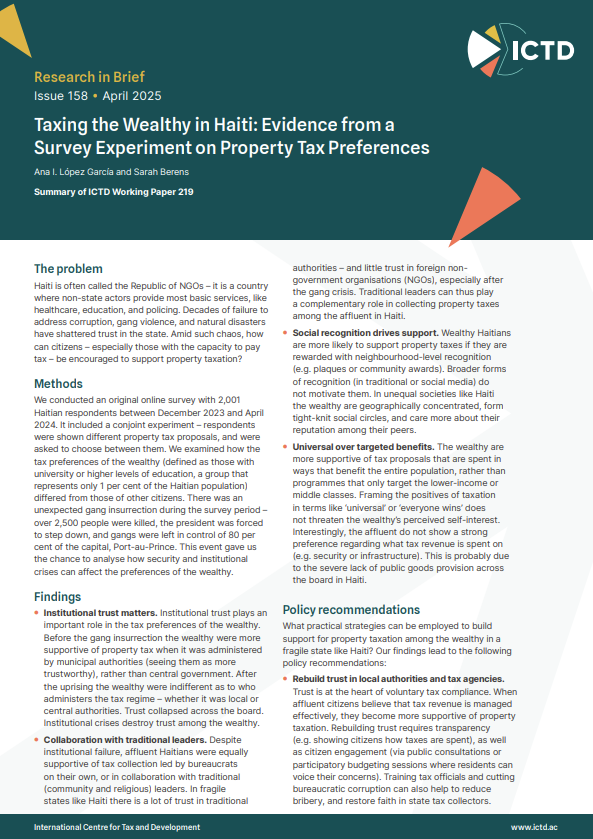 ICTD

Research in Brief
Issue 158 • April 2025

Taxing the Wealthy in Haiti: Evidence from a Survey Experiment on Property Tax Preferences

Ana I. López García and Sarah Berens

Summary of ICTD Working Paper 219

The problem

Haiti is often called the Republic of NGOs – it is a country where non-state actors provide most basic services, like healthcare, education, and policing. Decades of failure to address corruption, gang violence, and natural disasters have shattered trust in the state. Amid such chaos, how can citizens – especially those with the capacity to pay tax – be encouraged to support property taxation?

Methods

We conducted an original online survey with 2,001 Haitian respondents between December 2023 and April 2024. It included a conjoint experiment – respondents were shown different property tax proposals, and were asked to choose between them. We examined how the tax preferences of the wealthy (defined as those with university or higher levels of education, a group that represents only 1 per cent of the Haitian population) differed from those of other citizens. There was an unexpected gang insurrection during the survey period – over 2,500 people were killed, the president was forced to step down, and gangs were left in control of 80 per cent of the capital, Port-au-Prince. This event gave us the chance to analyse how security and institutional crises can affect the preferences of the wealthy.

Findings

• Institutional trust matters. Institutional trust plays an important role in the tax preferences of the wealthy. Before the gang insurrection the wealthy were more supportive of property tax when it was administered by municipal authorities (seeing them as more trustworthy), rather than central government. After the uprising the wealthy were indifferent as to who administers the tax regime – whether it was local or central authorities. Trust collapsed across the board. Institutional crises destroy trust among the wealthy.

• Collaboration with traditional leaders. Despite institutional failure, affluent Haitians were equally supportive of tax collection led by bureaucrats on their own, or in collaboration with traditional (community and religious) leaders. In fragile states like Haiti there is a lot of trust in traditional authorities – and little trust in foreign non-government organisations (NGOs), especially after the gang crisis. Traditional leaders can thus play a complementary role in collecting property taxes among the affluent in Haiti.

• Social recognition drives support. Wealthy Haitians are more likely to support property taxes if they are rewarded with neighbourhood-level recognition (e.g. plaques or community awards). Broader forms of recognition (in traditional or social media) do not motivate them. In unequal societies like Haiti the wealthy are geographically concentrated, form tight-knit social circles, and care more about their reputation among their peers.

• Universal over targeted benefits. The wealthy are more supportive of tax proposals that are spent in ways that benefit the entire population, rather than programmes that only target the lower-income or middle classes. Framing the positives of taxation in terms like 'universal' or 'everyone wins' does not threaten the wealthy's perceived self-interest. Interestingly, the affluent do not show a strong preference regarding what tax revenue is spent on (e.g. security or infrastructure). This is probably due to the severe lack of public goods provision across the board in Haiti.

Policy recommendations

What practical strategies can be employed to build support for property taxation among the wealthy in a fragile state like Haiti? Our findings lead to the following policy recommendations:

• Rebuild trust in local authorities and tax agencies. Trust is at the heart of voluntary tax compliance. When affluent citizens believe that tax revenue is managed effectively, they become more supportive of property taxation. Rebuilding trust requires transparency (e.g. showing citizens how taxes are spent), as well as citizen engagement (via public consultations or participatory budgeting sessions where residents can voice their concerns). Training tax officials and cutting bureaucratic corruption can also help to reduce bribery, and restore faith in state tax collectors.

International Centre for Tax and Development www.ictd.ac